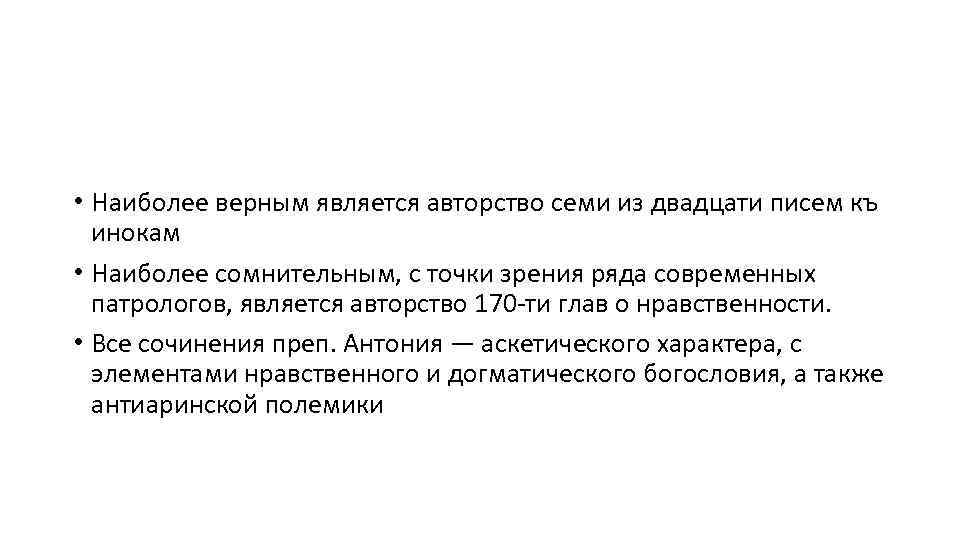 • Наиболее верным является авторство семи из двадцати писем къ инокам

• Наиболее сомнительным, с точки зрения ряда современных патрологов, является авторство 170-ти глав о нравственности.

• Все сочинения преп. Антония — аскетического характера, с элементами нравственного и догматического богословия, а также антиаринской полемики